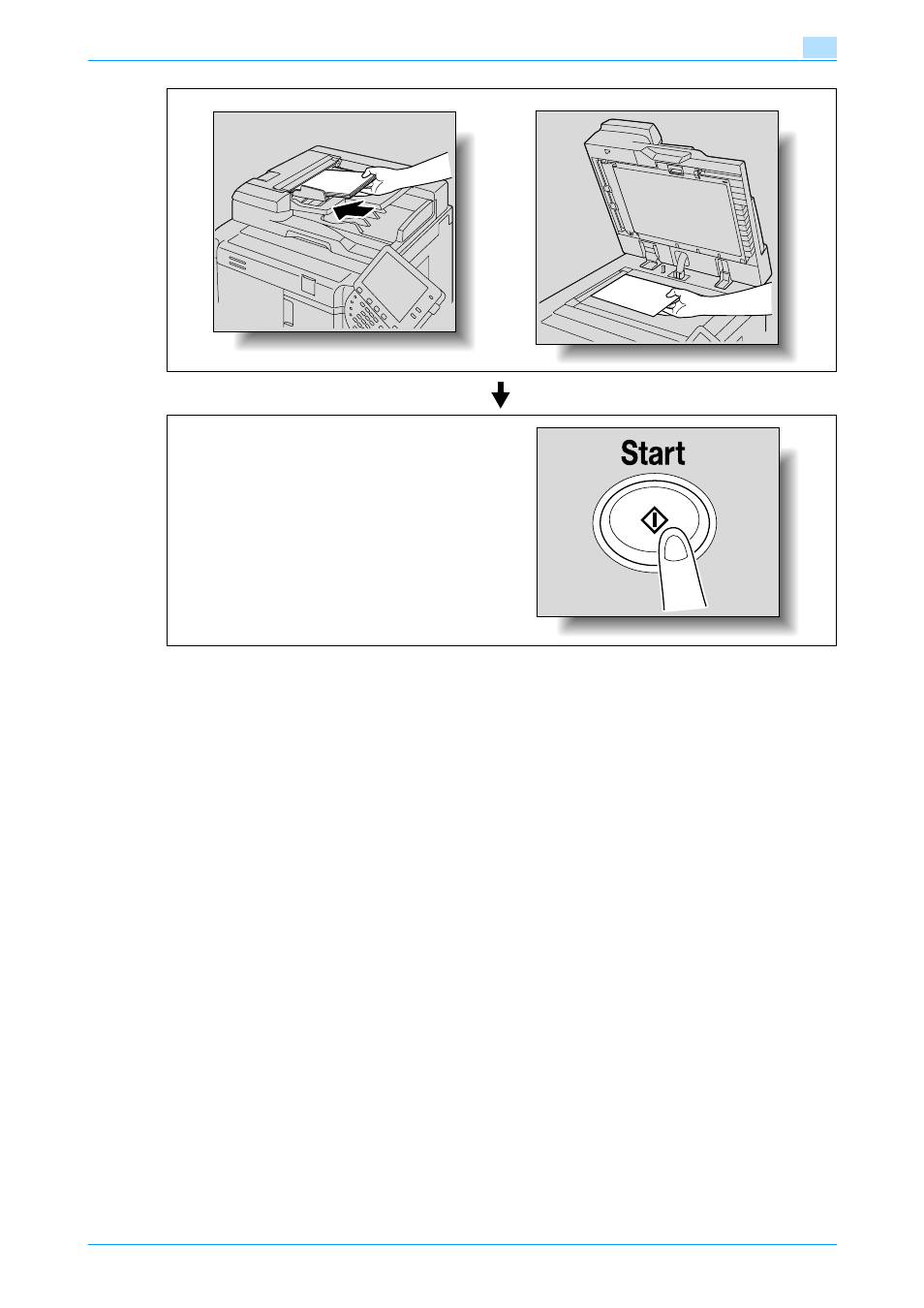 Start